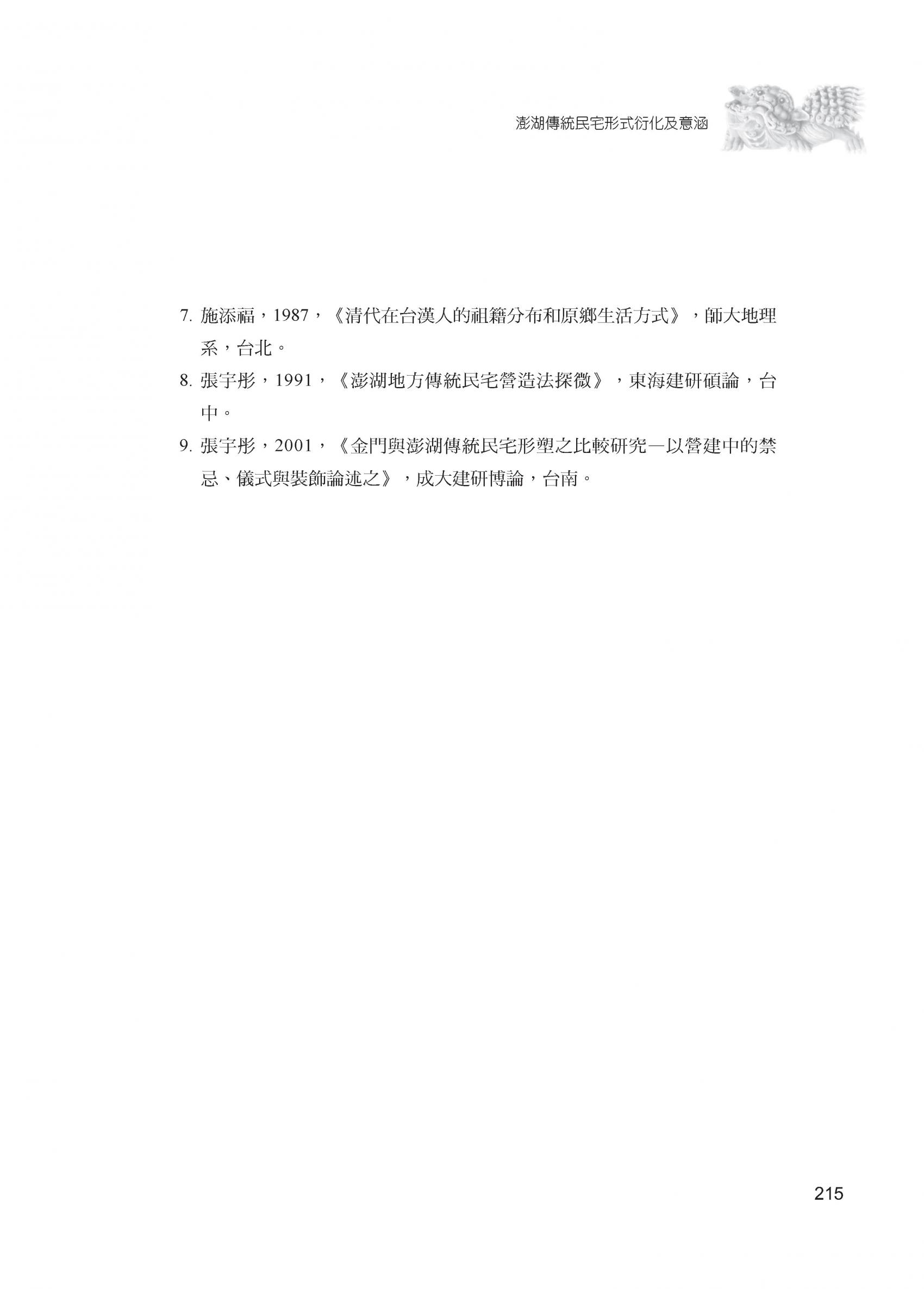 澎湖傳統民宅形式衍化及意涵

7. 施添福，1987，《清代在台漢人的祖籍分布和原鄉生活方式》，師大地理系，台北。

8. 張宇彤，1991，《澎湖地方傳統民宅營造法探微》，東海建研碩論，台中。

9. 張宇彤，2001，《金門與澎湖傳統民宅形塑之比較研究—以營建中的禁忌、儀式與裝飾論述之》，成大建研博論，台南。

215